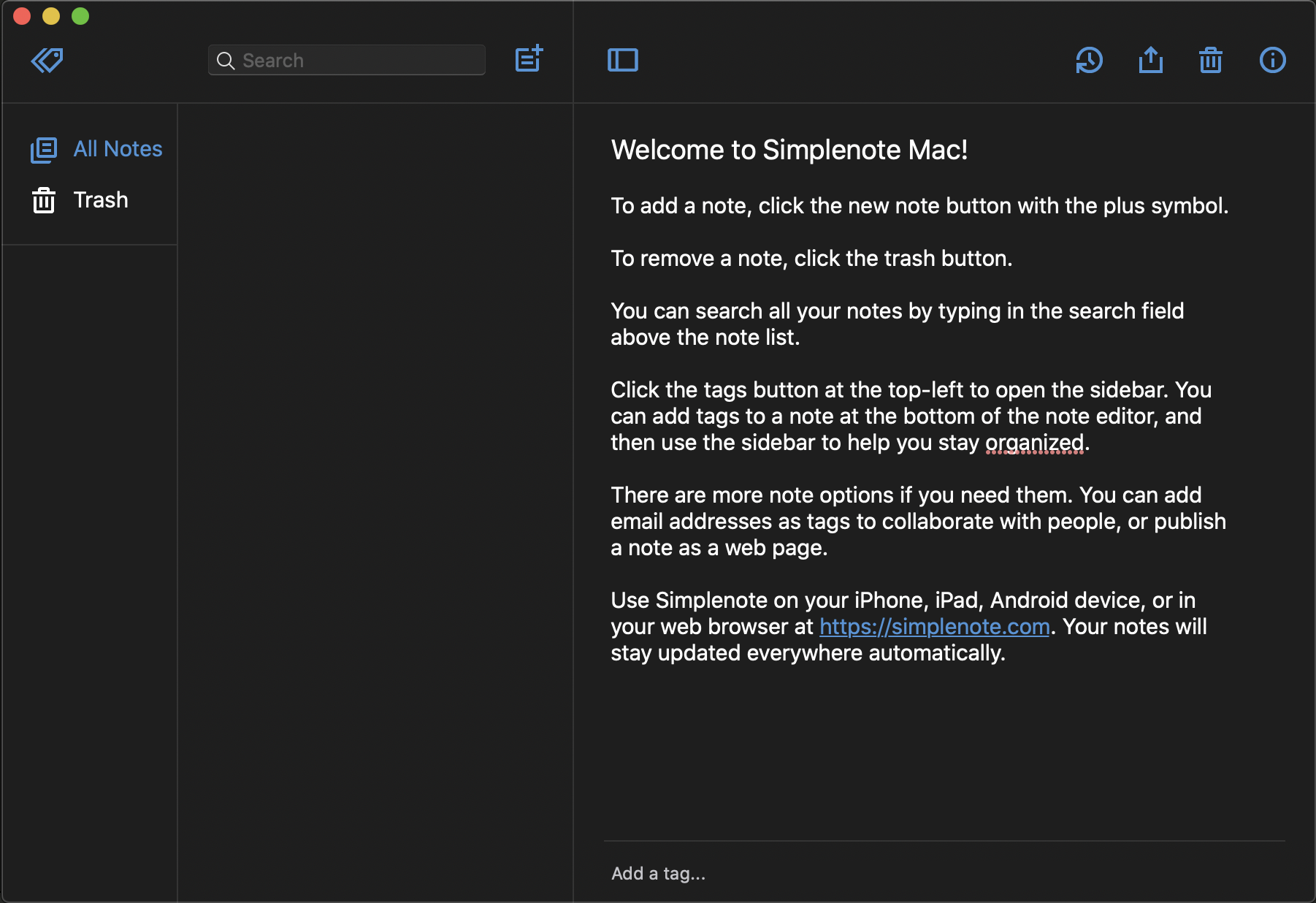 Search

All Notes
Trash

Welcome to Simplenote Mac!

To add a note, click the new note button with the plus symbol.

To remove a note, click the trash button.

You can search all your notes by typing in the search field above the note list.

Click the tags button at the top-left to open the sidebar. You can add tags to a note at the bottom of the note editor, and then use the sidebar to help you stay organized.

There are more note options if you need them. You can add email addresses as tags to collaborate with people, or publish a note as a web page.

Use Simplenote on your iPhone, iPad, Android device, or in your web browser at https://simplenote.com. Your notes will stay updated everywhere automatically.

Add a tag...